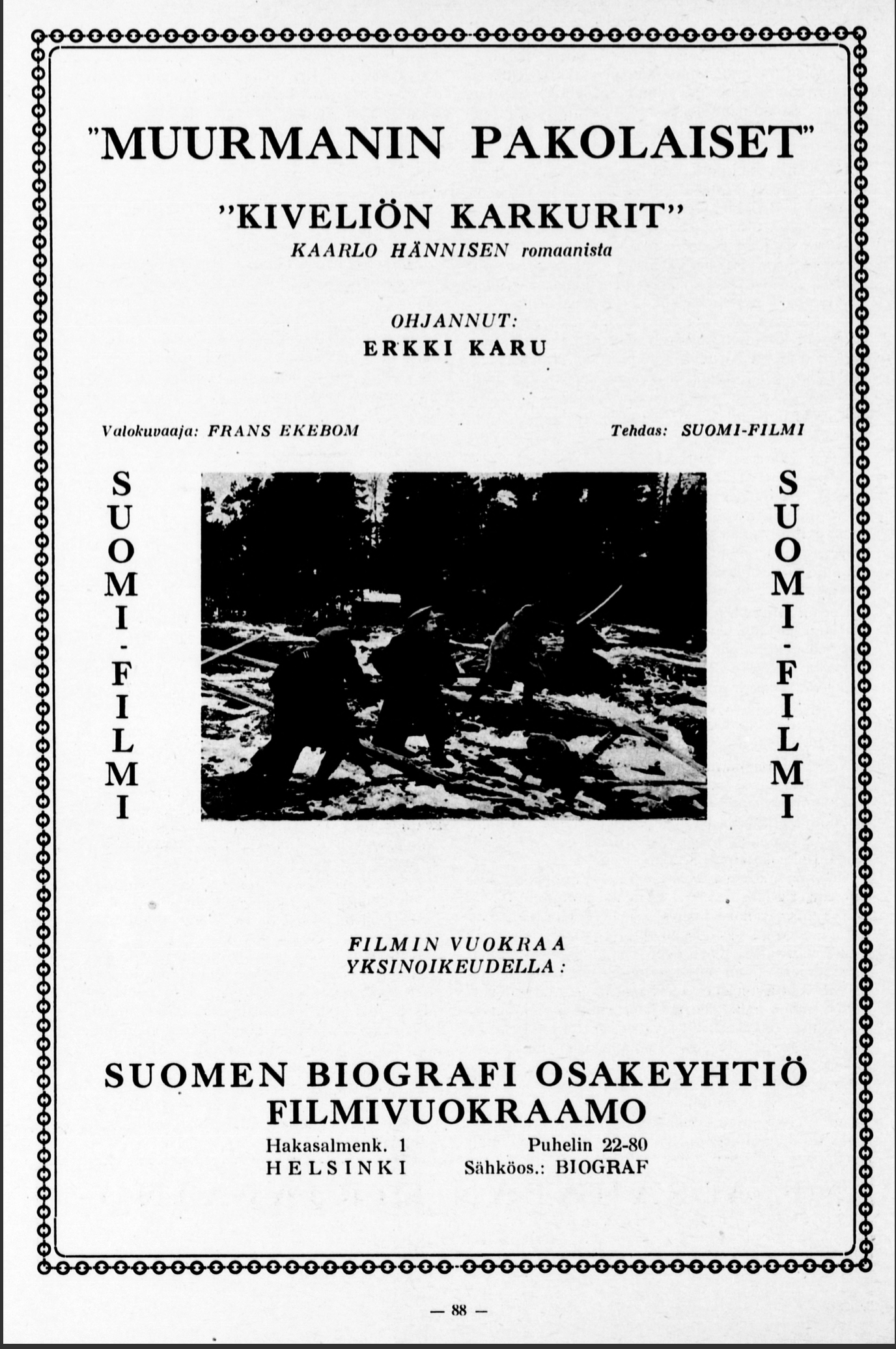 "MUURMANIN PAKOLAISET"

"KIVELIÖN KARKURIT"
KAARLO HÄNNISEN romaanista

OHJANNUT:
ERKKI KARU

Valokuvaaja: FRANS EKEBOM

Tehdas: SUOMI-FILMI

SUOMI-FILMI

SUOMI-FILMI

FILMIN VUOKRAA
YKSINOIKEUDELLA:

SUOMEN BIOGRAFI OSAKEYHTIÖ
FILMIVUOKRAAMO

Hakasalmenk. 1
HELSINKI

Puhelin 22-80
Sähköos.: BIOGRAF

— 88 —